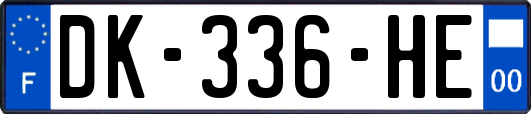 F
DK-336-HE
00